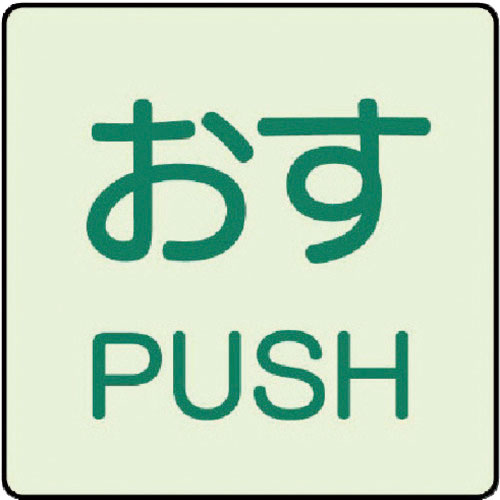 おす
PUSH